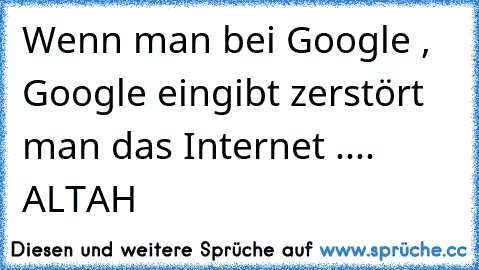 Wenn man bei Google , Google eingibt zerstört man das Internet .... ALTAH

Diesen und weitere Sprüche auf www.sprüche.cc